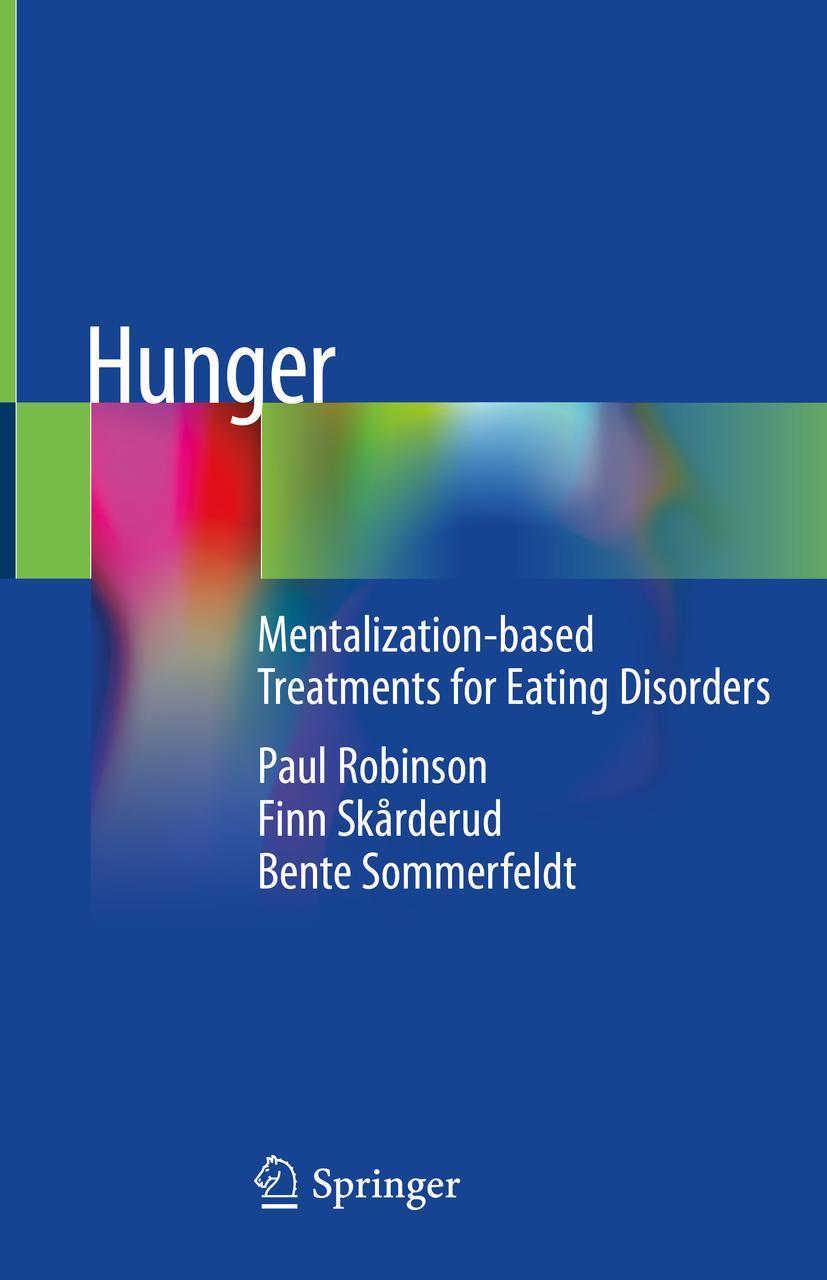 Hunger

Mentalization-based Treatments for Eating Disorders

Paul Robinson
Finn Skårderud
Bente Sommerfeldt

Springer